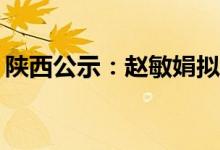 陕西公示：赵敏娟拟